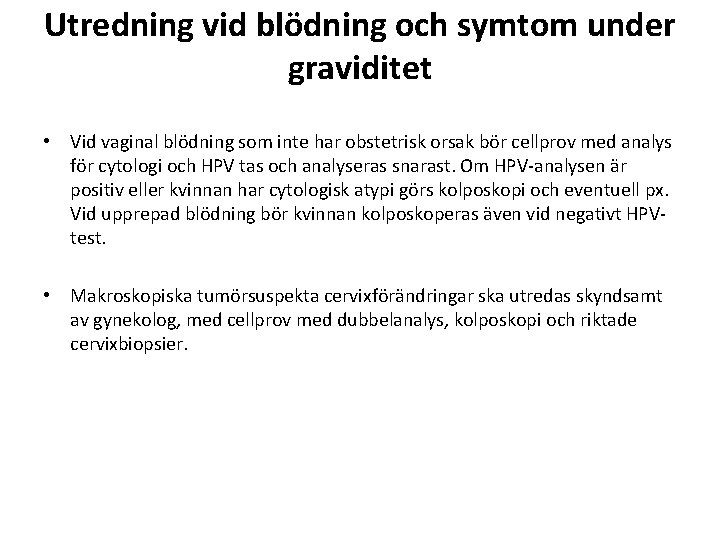 Utredning vid blödning och symtom under graviditet

• Vid vaginal blödning som inte har obstetrisk orsak bör cellprov med analys för cytologi och HPV tas och analyseras snarast. Om HPV-analysen är positiv eller kvinnan har cytologisk atypi görs kolposkopi och eventuell px. Vid upprepad blödning bör kvinnan kolposkoperas även vid negativt HPV-test.

• Makroskopiska tumörsuspekta cervixförändringar ska utredas skyndsamt av gynekolog, med cellprov med dubbelanalys, kolposkopi och riktade cervixbiopsier.